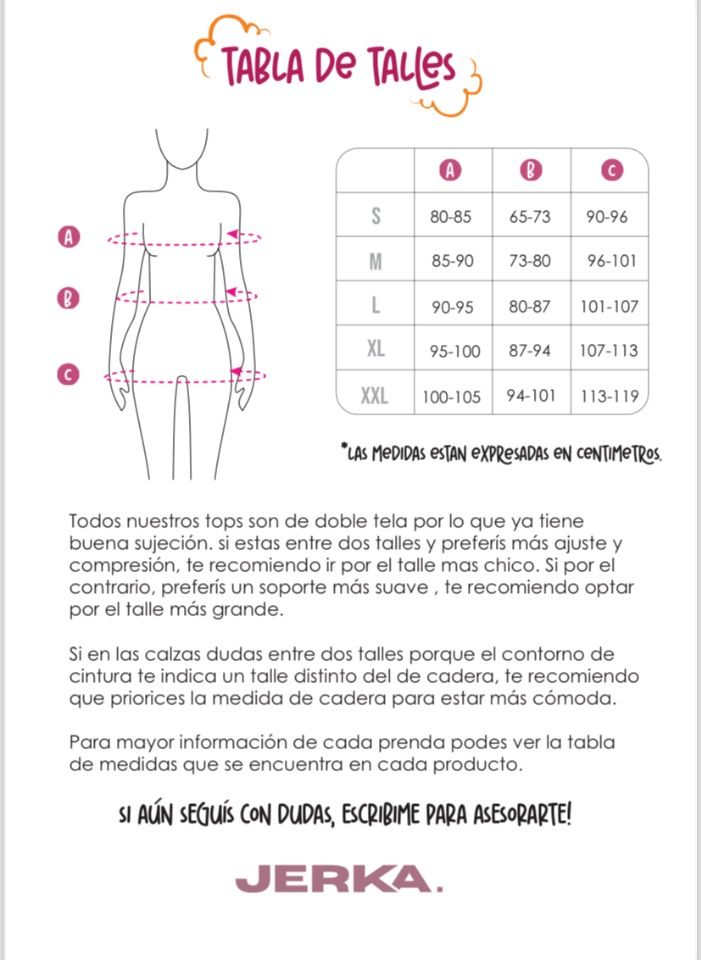 TABLA DE TALLES

A

B

C

| | A | B | C |
|---|---|---|---|
| S | 80-85 | 65-73 | 90-96 |
| M | 85-90 | 73-80 | 96-101 |
| L | 90-95 | 80-87 | 101-107 |
| XL | 95-100 | 87-94 | 107-113 |
| XXL | 100-105 | 94-101 | 113-119 |

*LAS MEDIDAS ESTAN EXPRESADAS EN CENTIMETROS.

Todos nuestros tops son de doble tela por lo que ya tiene buena sujeción. si estas entre dos talles y preferís más ajuste y compresión, te recomiendo ir por el talle mas chico. Si por el contrario, preferís un soporte más suave , te recomiendo optar por el talle más grande.

Si en las calzas dudas entre dos talles porque el contorno de cintura te indica un talle distinto del de cadera, te recomiendo que priorices la medida de cadera para estar más cómoda.

Para mayor información de cada prenda podes ver la tabla de medidas que se encuentra en cada producto.

SI AÚN SEGUÍS CON DUDAS, ESCRIBIME PARA ASESORARTE!

JERKA.